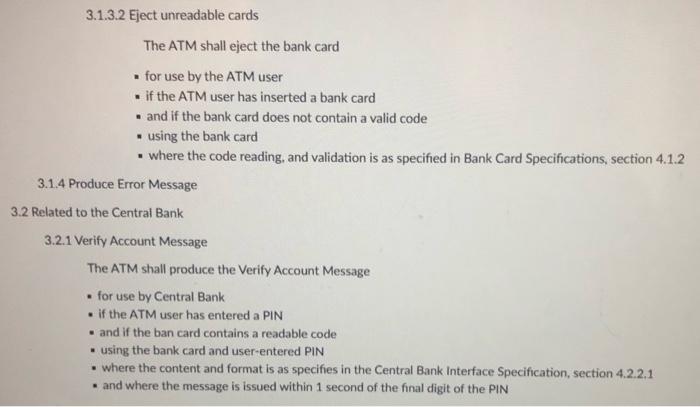 3.1.3.2 Eject unreadable cards

The ATM shall eject the bank card

• for use by the ATM user
• if the ATM user has inserted a bank card
• and if the bank card does not contain a valid code
• using the bank card
• where the code reading, and validation is as specified in Bank Card Specifications, section 4.1.2

3.1.4 Produce Error Message

3.2 Related to the Central Bank

3.2.1 Verify Account Message

The ATM shall produce the Verify Account Message

• for use by Central Bank
• if the ATM user has entered a PIN
• and if the ban card contains a readable code
• using the bank card and user-entered PIN
• where the content and format is as specifies in the Central Bank Interface Specification, section 4.2.2.1
• and where the message is issued within 1 second of the final digit of the PIN